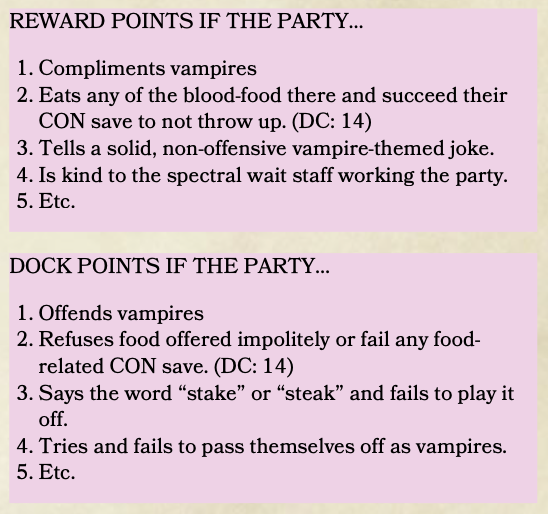 REWARD POINTS IF THE PARTY...

1. Compliments vampires
2. Eats any of the blood-food there and succeed their CON save to not throw up. (DC: 14)
3. Tells a solid, non-offensive vampire-themed joke.
4. Is kind to the spectral wait staff working the party.
5. Etc.

DOCK POINTS IF THE PARTY...

1. Offends vampires
2. Refuses food offered impolitely or fail any food-related CON save. (DC: 14)
3. Says the word "stake" or "steak" and fails to play it off.
4. Tries and fails to pass themselves off as vampires.
5. Etc.